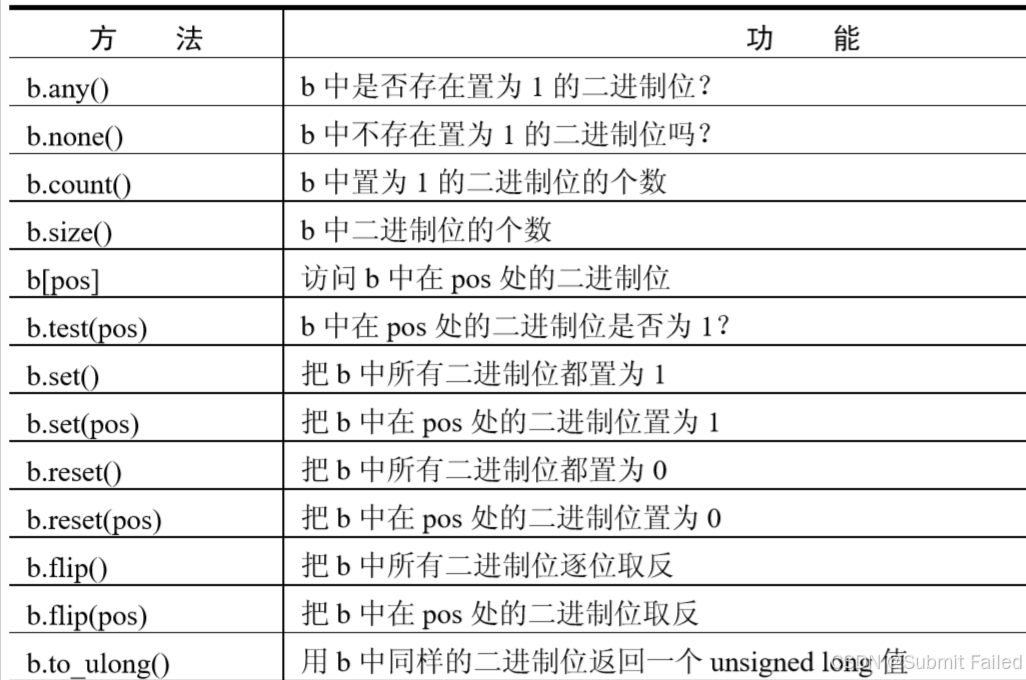 | 方　法 | 功　能 |
|---|---|
| b.any() | b 中是否存在置为 1 的二进制位？ |
| b.none() | b 中不存在置为 1 的二进制位吗？ |
| b.count() | b 中置为 1 的二进制位的个数 |
| b.size() | b 中二进制位的个数 |
| b[pos] | 访问 b 中在 pos 处的二进制位 |
| b.test(pos) | b 中在 pos 处的二进制位是否为 1？ |
| b.set() | 把 b 中所有二进制位都置为 1 |
| b.set(pos) | 把 b 中在 pos 处的二进制位置为 1 |
| b.reset() | 把 b 中所有二进制位都置为 0 |
| b.reset(pos) | 把 b 中在 pos 处的二进制位置为 0 |
| b.flip() | 把 b 中所有二进制位逐位取反 |
| b.flip(pos) | 把 b 中在 pos 处的二进制位取反 |
| b.to_ulong() | 用 b 中同样的二进制位返回一个 unsigned long 值 |

CSDN @Submit Failed